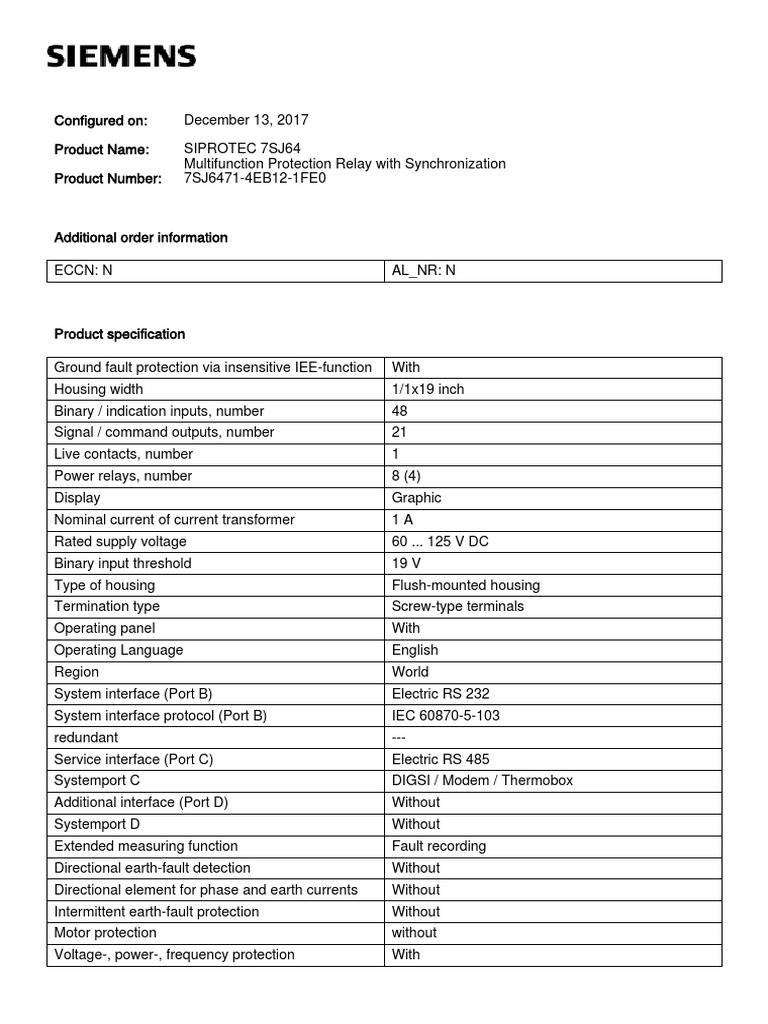 SIEMENS

Configured on: December 13, 2017

Product Name: SIPROTEC 7SJ64
Multifunction Protection Relay with Synchronization

Product Number: 7SJ6471-4EB12-1FE0

Additional order information

| ECCN: N | AL_NR: N |
|---|---|

Product specification

| Ground fault protection via insensitive IEE-function | With |
|---|---|
| Housing width | 1/1x19 inch |
| Binary / indication inputs, number | 48 |
| Signal / command outputs, number | 21 |
| Live contacts, number | 1 |
| Power relays, number | 8 (4) |
| Display | Graphic |
| Nominal current of current transformer | 1 A |
| Rated supply voltage | 60 ... 125 V DC |
| Binary input threshold | 19 V |
| Type of housing | Flush-mounted housing |
| Termination type | Screw-type terminals |
| Operating panel | With |
| Operating Language | English |
| Region | World |
| System interface (Port B) | Electric RS 232 |
| System interface protocol (Port B) | IEC 60870-5-103 |
| redundant | --- |
| Service interface (Port C) | Electric RS 485 |
| Systemport C | DIGSI / Modem / Thermobox |
| Additional interface (Port D) | Without |
| Systemport D | Without |
| Extended measuring function | Fault recording |
| Directional earth-fault detection | Without |
| Directional element for phase and earth currents | Without |
| Intermittent earth-fault protection | Without |
| Motor protection | without |
| Voltage-, power-, frequency protection | With |